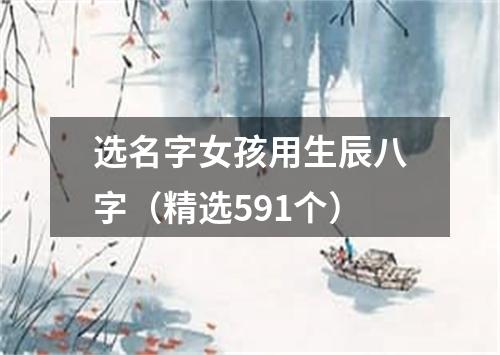 选名字女孩用生辰八字（精选591个）